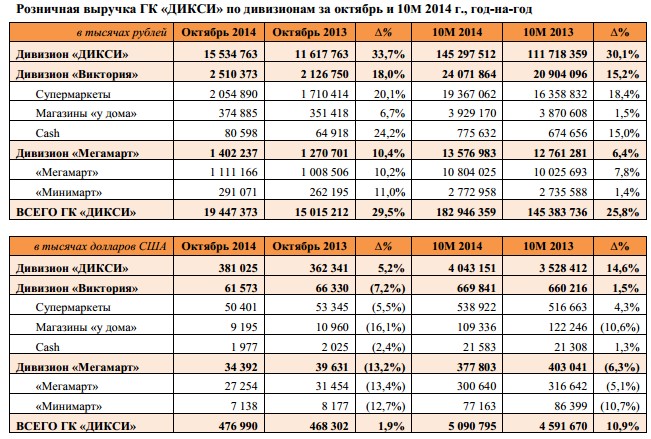 Розничная выручка ГК «ДИКСИ» по дивизионам за октябрь и 10М 2014 г., год-на-год

| в тысячах рублей | Октябрь 2014 | Октябрь 2013 | Δ% | 10М 2014 | 10М 2013 | Δ% |
|---|---|---|---|---|---|---|
| Дивизион «ДИКСИ» | 15 534 763 | 11 617 763 | 33,7% | 145 297 512 | 111 718 359 | 30,1% |
| Дивизион «Виктория» | 2 510 373 | 2 126 750 | 18,0% | 24 071 864 | 20 904 096 | 15,2% |
| Супермаркеты | 2 054 890 | 1 710 414 | 20,1% | 19 367 062 | 16 358 832 | 18,4% |
| Магазины «у дома» | 374 885 | 351 418 | 6,7% | 3 929 170 | 3 870 608 | 1,5% |
| Cash | 80 598 | 64 918 | 24,2% | 775 632 | 674 656 | 15,0% |
| Дивизион «Мегамарт» | 1 402 237 | 1 270 701 | 10,4% | 13 576 983 | 12 761 281 | 6,4% |
| «Мегамарт» | 1 111 166 | 1 008 506 | 10,2% | 10 804 025 | 10 025 693 | 7,8% |
| «Минимарт» | 291 071 | 262 195 | 11,0% | 2 772 958 | 2 735 588 | 1,4% |
| ВСЕГО ГК «ДИКСИ» | 19 447 373 | 15 015 212 | 29,5% | 182 946 359 | 145 383 736 | 25,8% |

| в тысячах долларов США | Октябрь 2014 | Октябрь 2013 | Δ% | 10М 2014 | 10М 2013 | Δ% |
|---|---|---|---|---|---|---|
| Дивизион «ДИКСИ» | 381 025 | 362 341 | 5,2% | 4 043 151 | 3 528 412 | 14,6% |
| Дивизион «Виктория» | 61 573 | 66 330 | (7,2%) | 669 841 | 660 216 | 1,5% |
| Супермаркеты | 50 401 | 53 345 | (5,5%) | 538 922 | 516 663 | 4,3% |
| Магазины «у дома» | 9 195 | 10 960 | (16,1%) | 109 336 | 122 246 | (10,6%) |
| Cash | 1 977 | 2 025 | (2,4%) | 21 583 | 21 308 | 1,3% |
| Дивизион «Мегамарт» | 34 392 | 39 631 | (13,2%) | 377 803 | 403 041 | (6,3%) |
| «Мегамарт» | 27 254 | 31 454 | (13,4%) | 300 640 | 316 642 | (5,1%) |
| «Минимарт» | 7 138 | 8 177 | (12,7%) | 77 163 | 86 399 | (10,7%) |
| ВСЕГО ГК «ДИКСИ» | 476 990 | 468 302 | 1,9% | 5 090 795 | 4 591 670 | 10,9% |